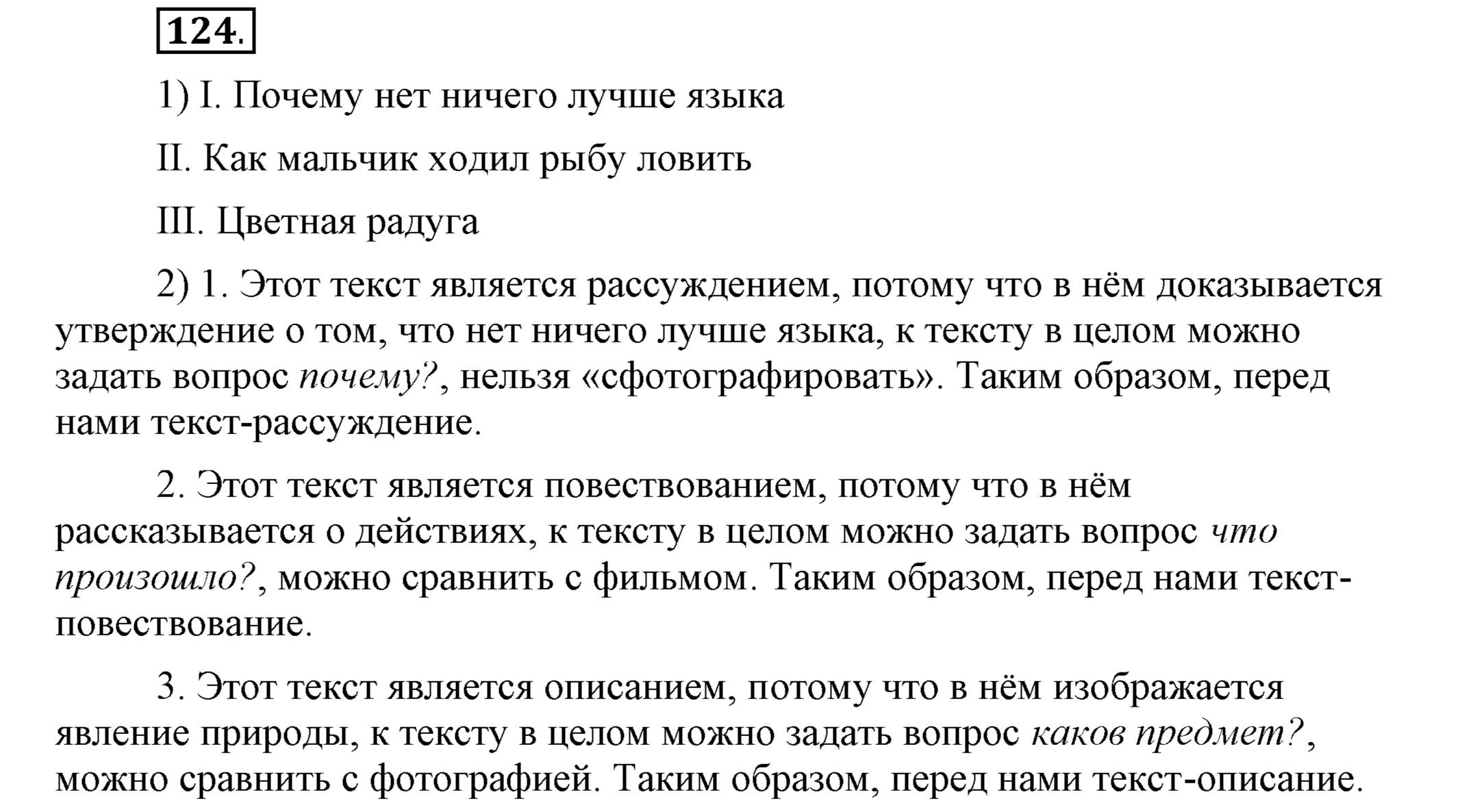 124.

1) I. Почему нет ничего лучше языка

II. Как мальчик ходил рыбу ловить

III. Цветная радуга

2) 1. Этот текст является рассуждением, потому что в нём доказывается утверждение о том, что нет ничего лучше языка, к тексту в целом можно задать вопрос почему?, нельзя «сфотографировать». Таким образом, перед нами текст-рассуждение.

2. Этот текст является повествованием, потому что в нём рассказывается о действиях, к тексту в целом можно задать вопрос что произошло?, можно сравнить с фильмом. Таким образом, перед нами текст-повествование.

3. Этот текст является описанием, потому что в нём изображается явление природы, к тексту в целом можно задать вопрос каков предмет?, можно сравнить с фотографией. Таким образом, перед нами текст-описание.